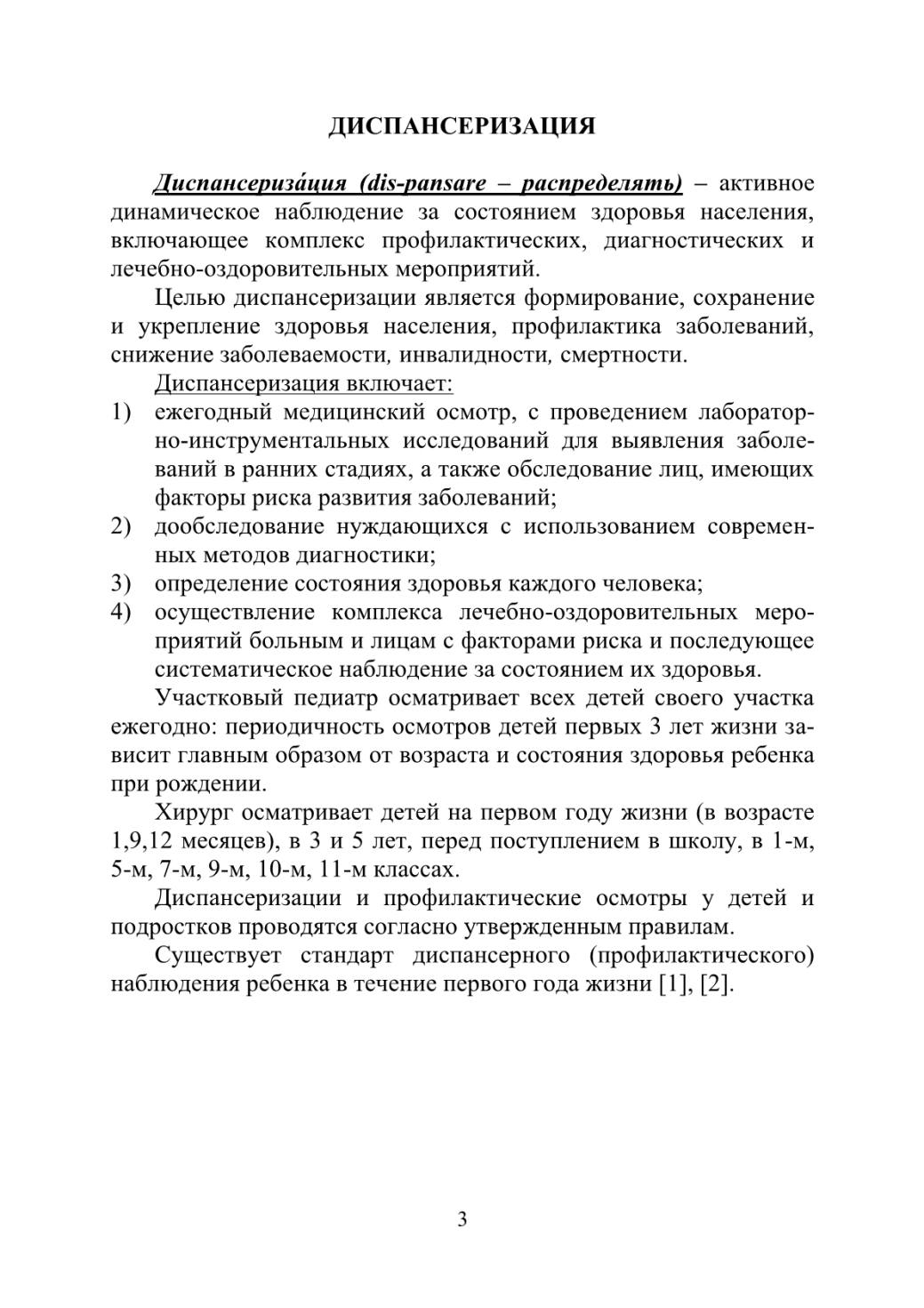 ДИСПАНСЕРИЗАЦИЯ

Диспансериза́ция (dis-pansare – распределять) – активное динамическое наблюдение за состоянием здоровья населения, включающее комплекс профилактических, диагностических и лечебно-оздоровительных мероприятий.

Целью диспансеризации является формирование, сохранение и укрепление здоровья населения, профилактика заболеваний, снижение заболеваемости, инвалидности, смертности.

Диспансеризация включает:
1) ежегодный медицинский осмотр, с проведением лабораторно-инструментальных исследований для выявления заболеваний в ранних стадиях, а также обследование лиц, имеющих факторы риска развития заболеваний;
2) дообследование нуждающихся с использованием современных методов диагностики;
3) определение состояния здоровья каждого человека;
4) осуществление комплекса лечебно-оздоровительных мероприятий больным и лицам с факторами риска и последующее систематическое наблюдение за состоянием их здоровья.

Участковый педиатр осматривает всех детей своего участка ежегодно: периодичность осмотров детей первых 3 лет жизни зависит главным образом от возраста и состояния здоровья ребенка при рождении.

Хирург осматривает детей на первом году жизни (в возрасте 1,9,12 месяцев), в 3 и 5 лет, перед поступлением в школу, в 1-м, 5-м, 7-м, 9-м, 10-м, 11-м классах.

Диспансеризации и профилактические осмотры у детей и подростков проводятся согласно утвержденным правилам.

Существует стандарт диспансерного (профилактического) наблюдения ребенка в течение первого года жизни [1], [2].

3